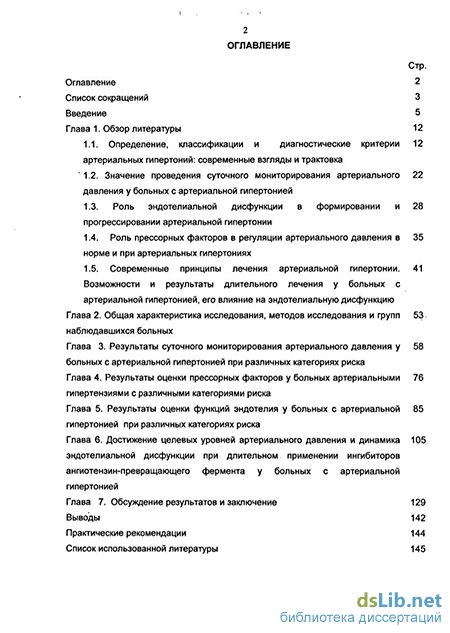 2

ОГЛАВЛЕНИЕ

Стр.

Оглавление 2

Список сокращений 3

Введение 5

Глава 1. Обзор литературы 12

1.1. Определение, классификации и диагностические критерии артериальных гипертоний: современные взгляды и трактовка 12

1.2. Значение проведения суточного мониторирования артериального давления у больных с артериальной гипертонией 22

1.3. Роль эндотелиальной дисфункции в формировании и прогрессировании артериальной гипертонии 28

1.4. Роль прессорных факторов в регуляции артериального давления в норме и при артериальных гипертониях 35

1.5. Современные принципы лечения артериальной гипертонии. Возможности и результаты длительного лечения у больных с артериальной гипертонией, его влияние на эндотелиальную дисфункцию 41

Глава 2. Общая характеристика исследования, методов исследования и групп наблюдавшихся больных 53

Глава 3. Результаты суточного мониторирования артериального давления у больных с артериальной гипертонией при различных категориях риска 58

Глава 4. Результаты оценки прессорных факторов у больных артериальными гипертензиями с различными категориями риска 76

Глава 5. Результаты оценки функций эндотелия у больных с артериальной гипертонией при различных категориях риска 85

Глава 6. Достижение целевых уровней артериального давления и динамика эндотелиальной дисфункции при длительном применении ингибиторов ангиотензин-превращающего фермента у больных с артериальной гипертонией 105

Глава 7. Обсуждение результатов и заключение 129

Выводы 142

Практические рекомендации 144

Список использованной литературы 145

dsLib.net
библиотека диссертаций